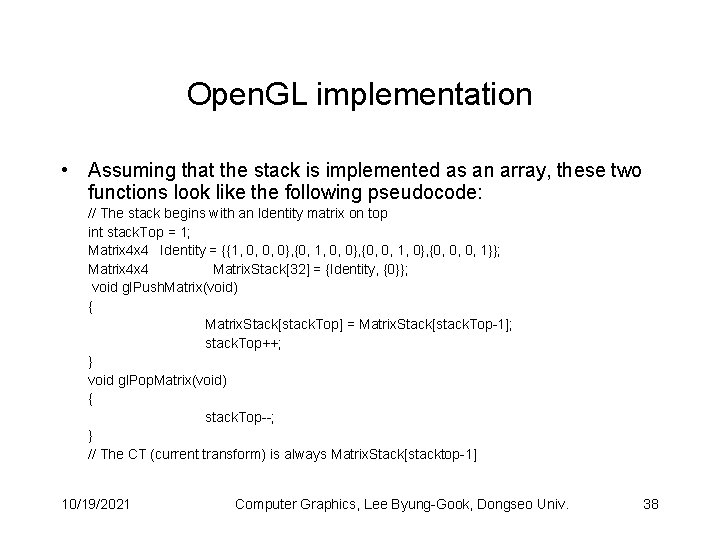 OpenGL implementation

• Assuming that the stack is implemented as an array, these two functions look like the following pseudocode:

// The stack begins with an Identity matrix on top
int stackTop = 1;
Matrix4x4 Identity = {{1, 0, 0, 0},{0, 1, 0, 0},{0, 0, 1, 0},{0, 0, 0, 1}};
Matrix4x4 MatrixStack[32] = {Identity, {0}};
void glPushMatrix(void)
{
MatrixStack[stackTop] = MatrixStack[stackTop-1];
stackTop++;
}
void glPopMatrix(void)
{
stackTop--;
}
// The CT (current transform) is always MatrixStack[stacktop-1]

10/19/2021 Computer Graphics, Lee Byung-Gook, Dongseo Univ. 38